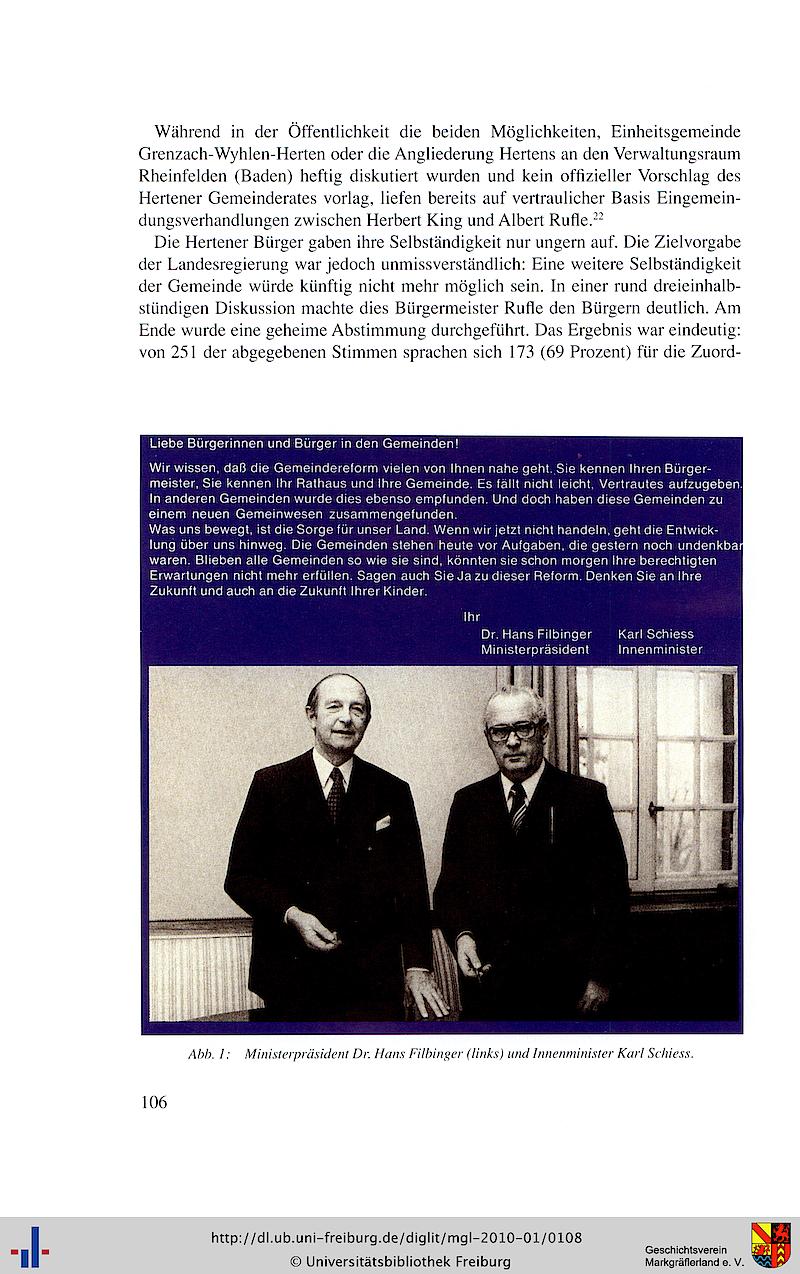 Während in der Öffentlichkeit die beiden Möglichkeiten, Einheitsgemeinde Grenzach-Wyhlen-Herten oder die Angliederung Hertens an den Verwaltungsraum Rheinfelden (Baden) heftig diskutiert wurden und kein offizieller Vorschlag des Hertener Gemeinderates vorlag, liefen bereits auf vertraulicher Basis Eingemeindungsverhandlungen zwischen Herbert King und Albert Rufle.$^{22}$

Die Hertener Bürger gaben ihre Selbständigkeit nur ungern auf. Die Zielvorgabe der Landesregierung war jedoch unmissverständlich: Eine weitere Selbständigkeit der Gemeinde würde künftig nicht mehr möglich sein. In einer rund dreieinhalbstündigen Diskussion machte dies Bürgermeister Rufle den Bürgern deutlich. Am Ende wurde eine geheime Abstimmung durchgeführt. Das Ergebnis war eindeutig: von 251 der abgegebenen Stimmen sprachen sich 173 (69 Prozent) für die Zuord-

Liebe Bürgerinnen und Bürger in den Gemeinden!

Wir wissen, daß die Gemeindereform vielen von Ihnen nahe geht. Sie kennen Ihren Bürgermeister, Sie kennen Ihr Rathaus und Ihre Gemeinde. Es fällt nicht leicht, Vertrautes aufzugeben. In anderen Gemeinden wurde dies ebenso empfunden. Und doch haben diese Gemeinden zu einem neuen Gemeinwesen zusammengefunden.
Was uns bewegt, ist die Sorge für unser Land. Wenn wir jetzt nicht handeln, geht die Entwicklung über uns hinweg. Die Gemeinden stehen heute vor Aufgaben, die gestern noch undenkbar waren. Blieben alle Gemeinden so wie sie sind, könnten sie schon morgen Ihre berechtigten Erwartungen nicht mehr erfüllen. Sagen auch Sie Ja zu dieser Reform. Denken Sie an Ihre Zukunft und auch an die Zukunft Ihrer Kinder.

Ihr
Dr. Hans Filbinger Ministerpräsident
Karl Schiess Innenminister

Abb. 1: Ministerpräsident Dr. Hans Filbinger (links) und Innenminister Karl Schiess.

106

http://dl.ub.uni-freiburg.de/diglit/mgl-2010-01/0108
© Universitätsbibliothek Freiburg

Geschichtsverein Markgräflerland e. V.